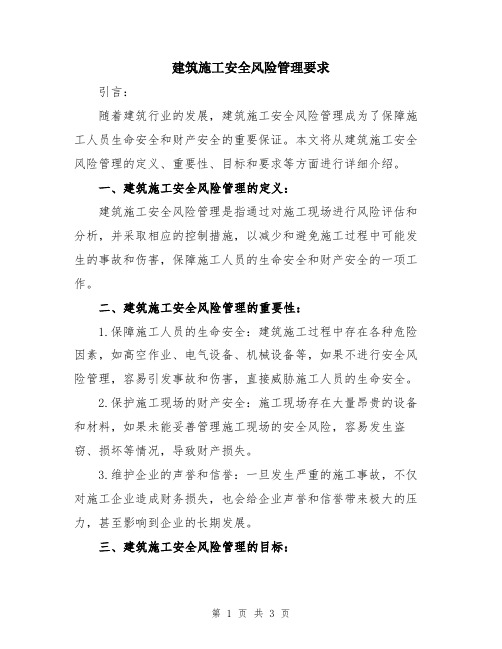 建筑施工安全风险管理要求

引言：

随着建筑行业的发展，建筑施工安全风险管理成为了保障施工人员生命安全和财产安全的重要保证。本文将从建筑施工安全风险管理的定义、重要性、目标和要求等方面进行详细介绍。

一、建筑施工安全风险管理的定义：

建筑施工安全风险管理是指通过对施工现场进行风险评估和分析，并采取相应的控制措施，以减少和避免施工过程中可能发生的事故和伤害，保障施工人员的生命安全和财产安全的一项工作。

二、建筑施工安全风险管理的重要性：

1.保障施工人员的生命安全：建筑施工过程中存在各种危险因素，如高空作业、电气设备、机械设备等，如果不进行安全风险管理，容易引发事故和伤害，直接威胁施工人员的生命安全。

2.保护施工现场的财产安全：施工现场存在大量昂贵的设备和材料，如果未能妥善管理施工现场的安全风险，容易发生盗窃、损坏等情况，导致财产损失。

3.维护企业的声誉和信誉：一旦发生严重的施工事故，不仅对施工企业造成财务损失，也会给企业声誉和信誉带来极大的压力，甚至影响到企业的长期发展。

三、建筑施工安全风险管理的目标：

第 1 页 共 3 页